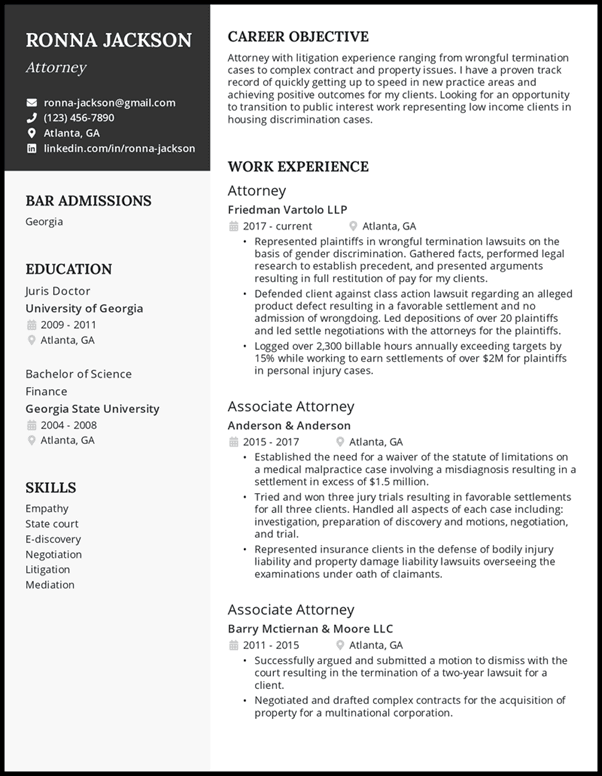 RONNA JACKSON

Attorney

ronna-jackson@gmail.com
(123) 456-7890
Atlanta, GA
linkedin.com/in/ronna-jackson

BAR ADMISSIONS

Georgia

EDUCATION

Juris Doctor
University of Georgia
2009 - 2011
Atlanta, GA

Bachelor of Science
Finance
Georgia State University
2004 - 2008
Atlanta, GA

SKILLS

Empathy
State court
E-discovery
Negotiation
Litigation
Mediation

CAREER OBJECTIVE

Attorney with litigation experience ranging from wrongful termination cases to complex contract and property issues. I have a proven track record of quickly getting up to speed in new practice areas and achieving positive outcomes for my clients. Looking for an opportunity to transition to public interest work representing low income clients in housing discrimination cases.

WORK EXPERIENCE

Attorney
Friedman Vartolo LLP
2017 - current
Atlanta, GA

- Represented plaintiffs in wrongful termination lawsuits on the basis of gender discrimination. Gathered facts, performed legal research to establish precedent, and presented arguments resulting in full restitution of pay for my clients.
- Defended client against class action lawsuit regarding an alleged product defect resulting in a favorable settlement and no admission of wrongdoing. Led depositions of over 20 plaintiffs and led settle negotiations with the attorneys for the plaintiffs.
- Logged over 2,300 billable hours annually exceeding targets by 15% while working to earn settlements of over $2M for plaintiffs in personal injury cases.

Associate Attorney
Anderson & Anderson
2015 - 2017
Atlanta, GA

- Established the need for a waiver of the statute of limitations on a medical malpractice case involving a misdiagnosis resulting in a settlement in excess of $1.5 million.
- Tried and won three jury trials resulting in favorable settlements for all three clients. Handled all aspects of each case including: investigation, preparation of discovery and motions, negotiation, and trial.
- Represented insurance clients in the defense of bodily injury liability and property damage liability lawsuits overseeing the examinations under oath of claimants.

Associate Attorney
Barry Mctiernan & Moore LLC
2011 - 2015
Atlanta, GA

- Successfully argued and submitted a motion to dismiss with the court resulting in the termination of a two-year lawsuit for a client.
- Negotiated and drafted complex contracts for the acquisition of property for a multinational corporation.